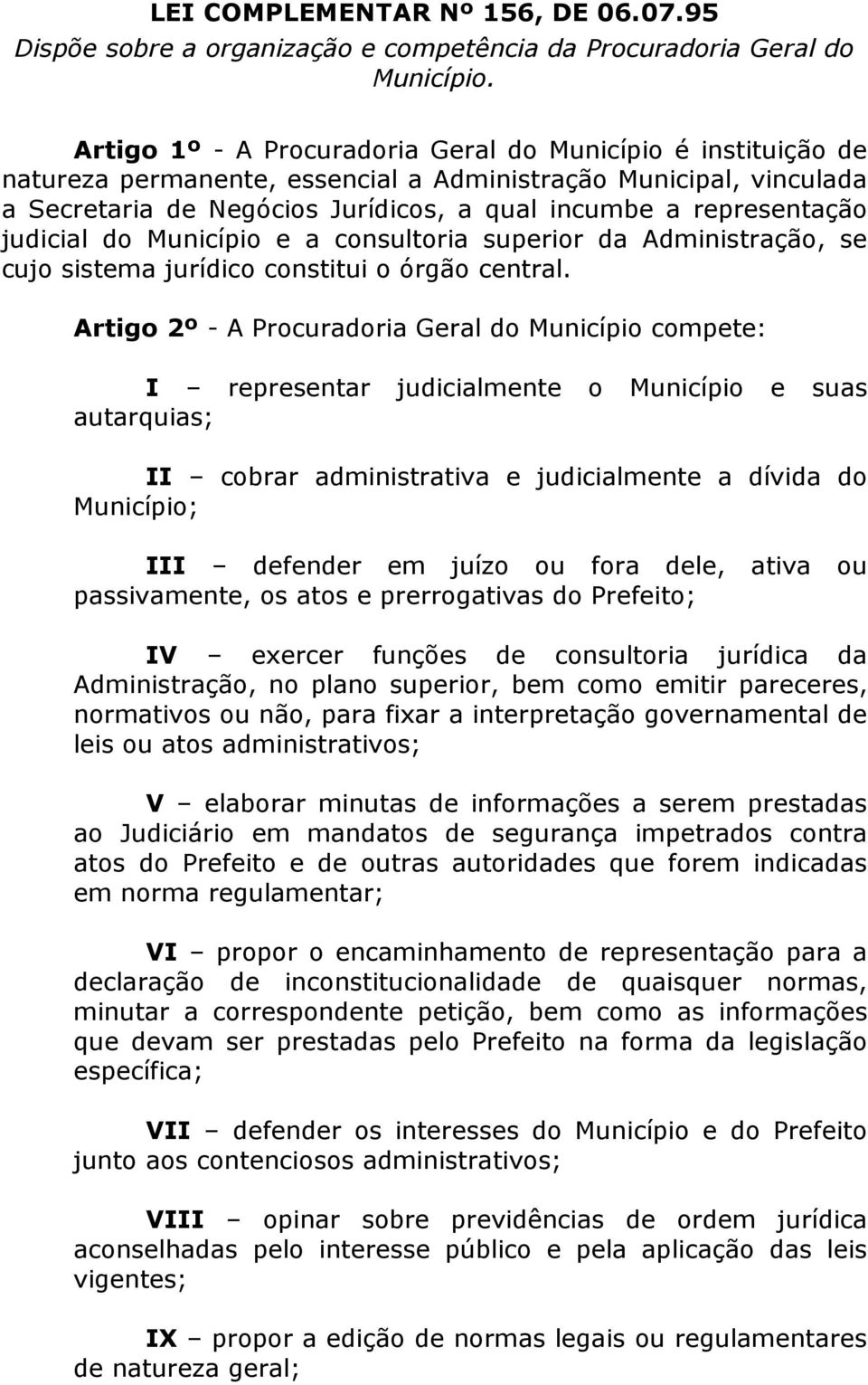 LEI COMPLEMENTAR Nº 156, DE 06.07.95
Dispõe sobre a organização e competência da Procuradoria Geral do Município.

Artigo 1º - A Procuradoria Geral do Município é instituição de natureza permanente, essencial a Administração Municipal, vinculada a Secretaria de Negócios Jurídicos, a qual incumbe a representação judicial do Município e a consultoria superior da Administração, se cujo sistema jurídico constitui o órgão central.

Artigo 2º - A Procuradoria Geral do Município compete:

I – representar judicialmente o Município e suas autarquias;

II – cobrar administrativa e judicialmente a dívida do Município;

III – defender em juízo ou fora dele, ativa ou passivamente, os atos e prerrogativas do Prefeito;

IV – exercer funções de consultoria jurídica da Administração, no plano superior, bem como emitir pareceres, normativos ou não, para fixar a interpretação governamental de leis ou atos administrativos;

V – elaborar minutas de informações a serem prestadas ao Judiciário em mandatos de segurança impetrados contra atos do Prefeito e de outras autoridades que forem indicadas em norma regulamentar;

VI – propor o encaminhamento de representação para a declaração de inconstitucionalidade de quaisquer normas, minutar a correspondente petição, bem como as informações que devam ser prestadas pelo Prefeito na forma da legislação específica;

VII – defender os interesses do Município e do Prefeito junto aos contenciosos administrativos;

VIII – opinar sobre previdências de ordem jurídica aconselhadas pelo interesse público e pela aplicação das leis vigentes;

IX – propor a edição de normas legais ou regulamentares de natureza geral;